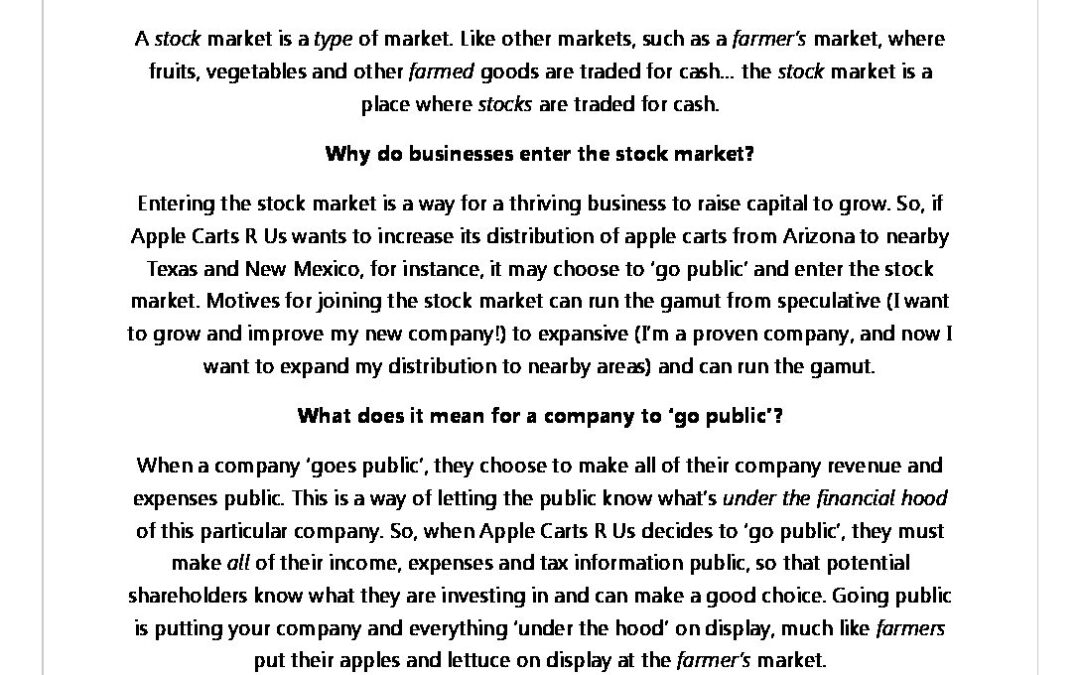 A stock market is a type of market. Like other markets, such as a farmer's market, where fruits, vegetables and other farmed goods are traded for cash… the stock market is a place where stocks are traded for cash.

Why do businesses enter the stock market?

Entering the stock market is a way for a thriving business to raise capital to grow. So, if Apple Carts R Us wants to increase its distribution of apple carts from Arizona to nearby Texas and New Mexico, for instance, it may choose to 'go public' and enter the stock market. Motives for joining the stock market can run the gamut from speculative (I want to grow and improve my new company!) to expansive (I'm a proven company, and now I want to expand my distribution to nearby areas) and can run the gamut.

What does it mean for a company to 'go public'?

When a company 'goes public', they choose to make all of their company revenue and expenses public. This is a way of letting the public know what's under the financial hood of this particular company. So, when Apple Carts R Us decides to 'go public', they must make all of their income, expenses and tax information public, so that potential shareholders know what they are investing in and can make a good choice. Going public is putting your company and everything 'under the hood' on display, much like farmers put their apples and lettuce on display at the farmer's market.